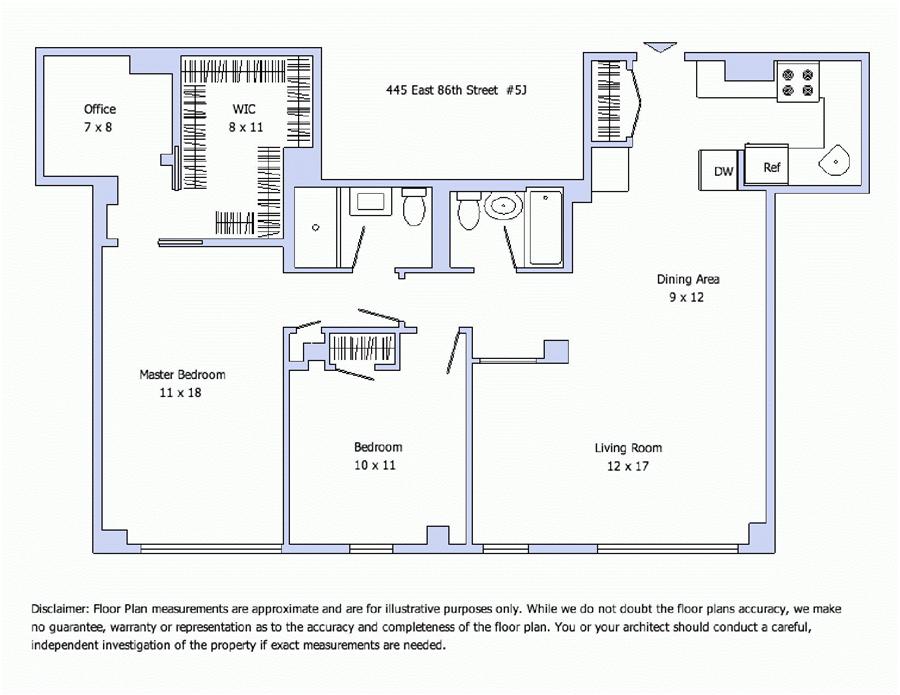 445 East 86th Street #5J

Office
7 x 8

WIC
8 x 11

DW

Ref

Dining Area
9 x 12

Master Bedroom
11 x 18

Bedroom
10 x 11

Living Room
12 x 17

Disclaimer: Floor Plan measurements are approximate and are for illustrative purposes only. While we do not doubt the floor plans accuracy, we make no guarantee, warranty or representation as to the accuracy and completeness of the floor plan. You or your architect should conduct a careful, independent investigation of the property if exact measurements are needed.